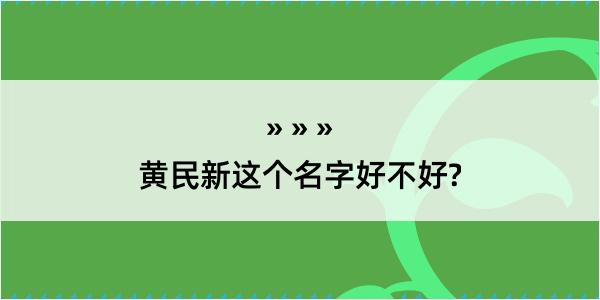 » » »
黄民新这个名字好不好?